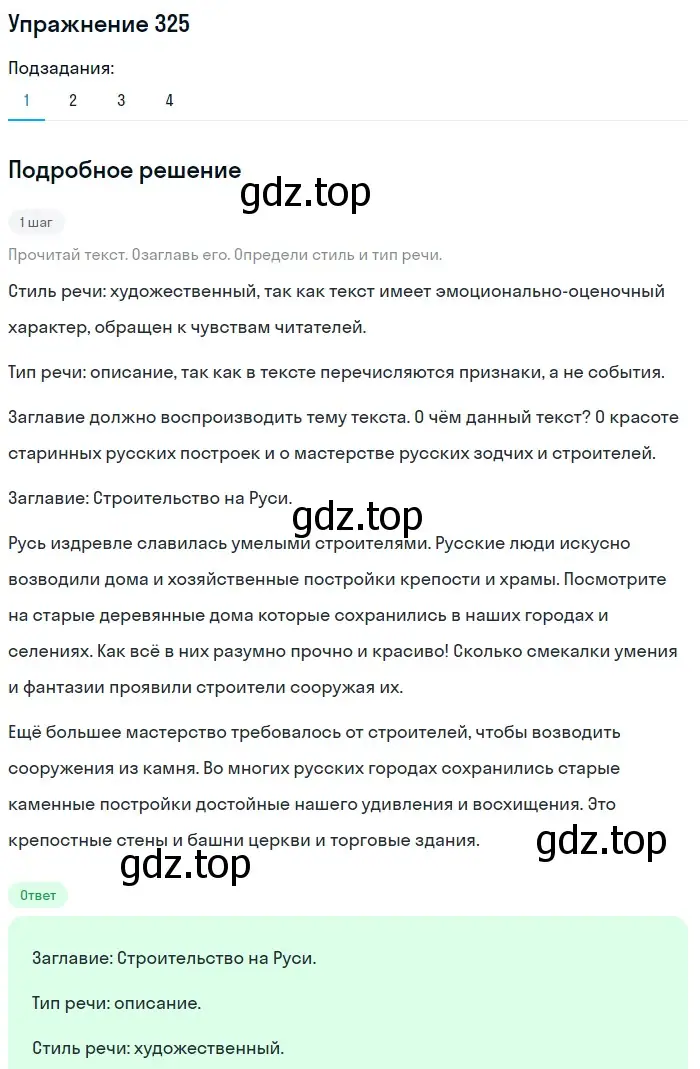 Упражнение 325

Подзадания:
1 2 3 4

Подробное решение

gdz.top

1 шаг

Прочитай текст. Озаглавь его. Определи стиль и тип речи.

Стиль речи: художественный, так как текст имеет эмоционально-оценочный характер, обращен к чувствам читателей.

Тип речи: описание, так как в тексте перечисляются признаки, а не события.

Заглавие должно воспроизводить тему текста. О чём данный текст? О красоте старинных русских построек и о мастерстве русских зодчих и строителей.

Заглавие: Строительство на Руси.

gdz.top

Русь издревле славилась умелыми строителями. Русские люди искусно возводили дома и хозяйственные постройки крепости и храмы. Посмотрите на старые деревянные дома которые сохранились в наших городах и селениях. Как всё в них разумно прочно и красиво! Сколько смекалки умения и фантазии проявили строители сооружая их.

Ещё большее мастерство требовалось от строителей, чтобы возводить сооружения из камня. Во многих русских городах сохранились старые каменные постройки достойные нашего удивления и восхищения. Это крепостные стены и башни церкви и торговые здания.

gdz.top

gdz.top

Ответ

Заглавие: Строительство на Руси.

Тип речи: описание.

Стиль речи: художественный.